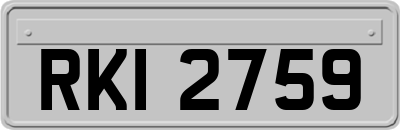 RKI 2759